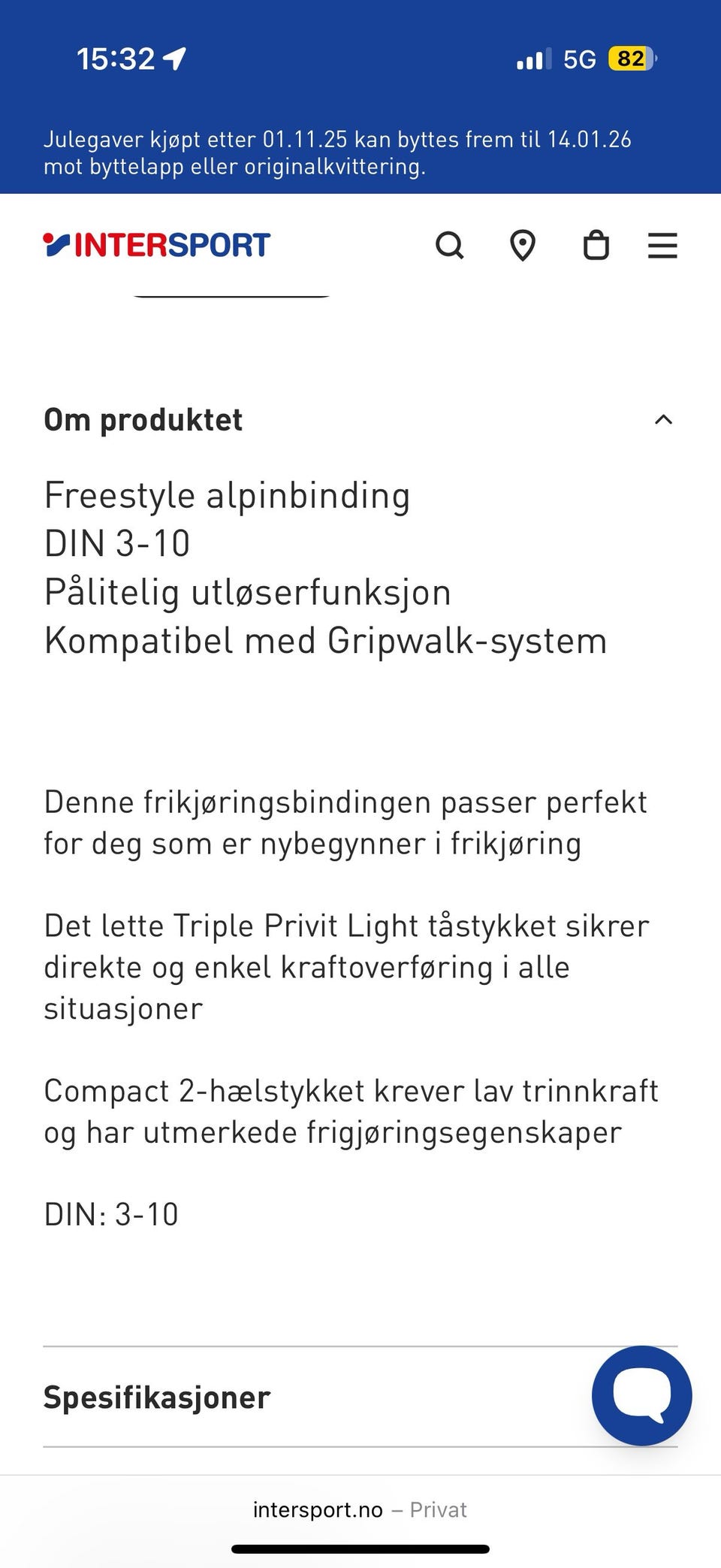 15:32

5G 82

Julegaver kjøpt etter 01.11.25 kan byttes frem til 14.01.26 mot byttelapp eller originalkvittering.

INTERSPORT

Om produktet

Freestyle alpinbinding
DIN 3-10
Pålitelig utløserfunksjon
Kompatibel med Gripwalk-system

Denne frikjøringsbindingen passer perfekt for deg som er nybegynner i frikjøring

Det lette Triple Privit Light tåstykket sikrer direkte og enkel kraftoverføring i alle situasjoner

Compact 2-hælstykket krever lav trinnkraft og har utmerkede frigjøringsegenskaper

DIN: 3-10

Spesifikasjoner

intersport.no – Privat